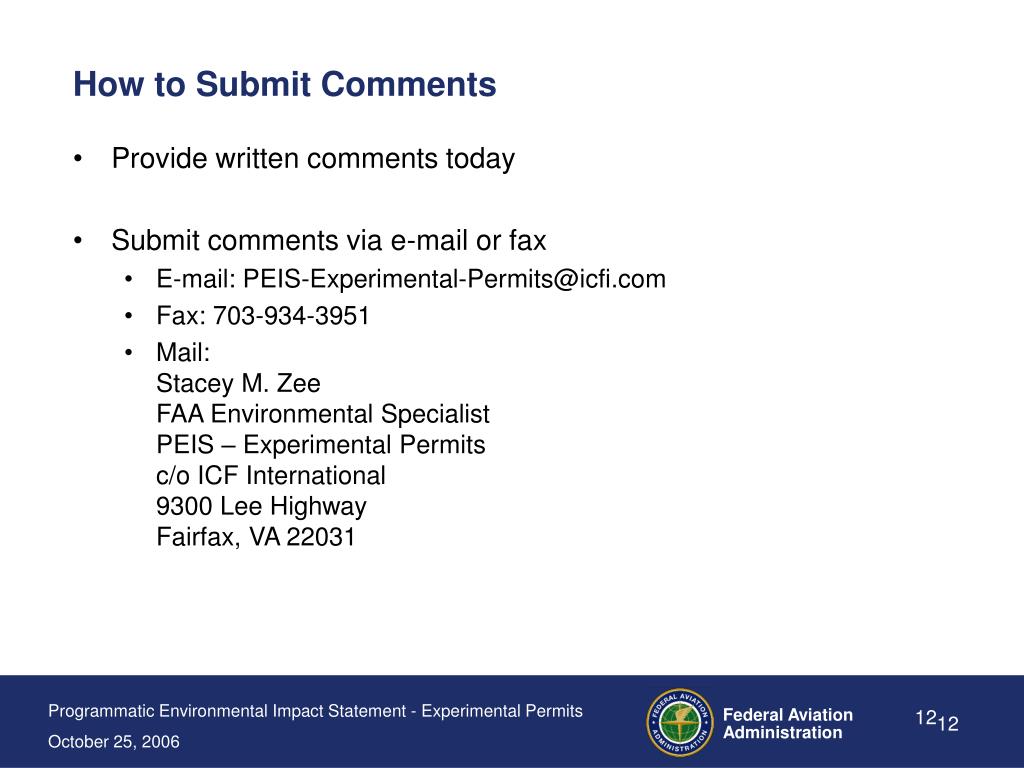 How to Submit Comments

• Provide written comments today

• Submit comments via e-mail or fax
  • E-mail: PEIS-Experimental-Permits@icfi.com
  • Fax: 703-934-3951
  • Mail:
    Stacey M. Zee
    FAA Environmental Specialist
    PEIS – Experimental Permits
    c/o ICF International
    9300 Lee Highway
    Fairfax, VA 22031

Programmatic Environmental Impact Statement - Experimental Permits

October 25, 2006

FEDERAL AVIATION ADMINISTRATION

Federal Aviation Administration

12 12